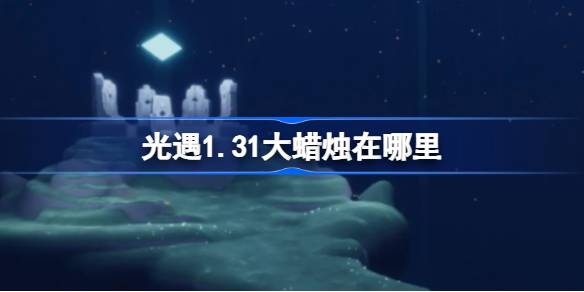 光遇1.31大蜡烛在哪里